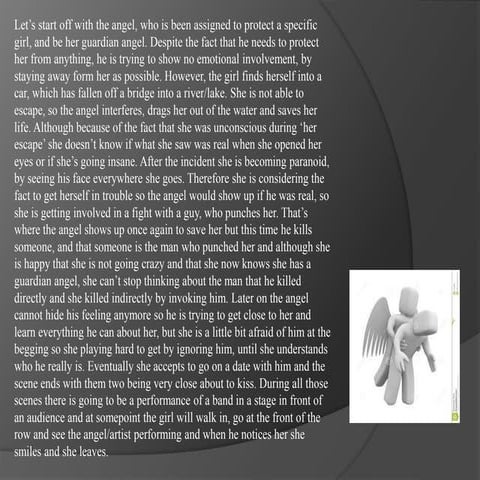 Let's start off with the angel, who is been assigned to protect a specific girl, and be her guardian angel. Despite the fact that he needs to protect her from anything, he is trying to show no emotional involvement, by staying away form her as possible. However, the girl finds herself into a car, which has fallen off a bridge into a river/lake. She is not able to escape, so the angel interferes, drags her out of the water and saves her life. Although because of the fact that she was unconscious during 'her escape' she doesn't know if what she saw was real when she opened her eyes or if she's going insane. After the incident she is becoming paranoid, by seeing his face everywhere she goes. Therefore she is considering the fact to get herself in trouble so the angel would show up if he was real, so she is getting involved in a fight with a guy, who punches her. That's where the angel shows up once again to save her but this time he kills someone, and that someone is the man who punched her and although she is happy that she is not going crazy and that she now knows she has a guardian angel, she can't stop thinking about the man that he killed directly and she killed indirectly by invoking him. Later on the angel cannot hide his feeling anymore so he is trying to get close to her and learn everything he can about her, but she is a little bit afraid of him at the begging so she playing hard to get by ignoring him, until she understands who he really is. Eventually she accepts to go on a date with him and the scene ends with them two being very close about to kiss. During all those scenes there is going to be a performance of a band in a stage in front of an audience and at somepoint the girl will walk in, go at the front of the row and see the angel/artist performing and when he notices her she smiles and she leaves.